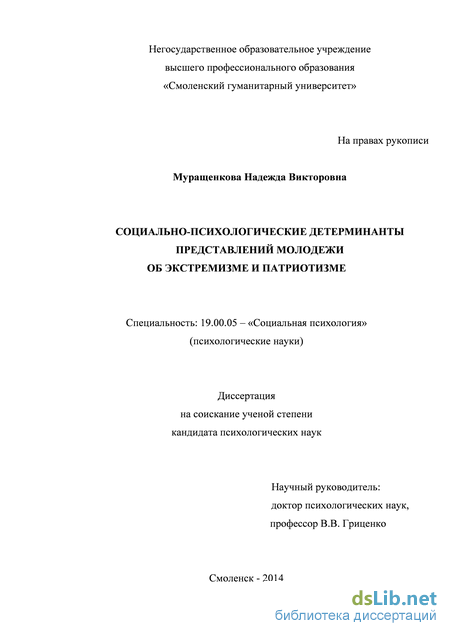 Негосударственное образовательное учреждение
высшего профессионального образования
«Смоленский гуманитарный университет»

На правах рукописи

Муращенкова Надежда Викторовна

СОЦИАЛЬНО-ПСИХОЛОГИЧЕСКИЕ ДЕТЕРМИНАНТЫ
ПРЕДСТАВЛЕНИЙ МОЛОДЕЖИ
ОБ ЭКСТРЕМИЗМЕ И ПАТРИОТИЗМЕ

Специальность: 19.00.05 – «Социальная психология»
(психологические науки)

Диссертация
на соискание ученой степени
кандидата психологических наук

Научный руководитель:
доктор психологических наук,
профессор В.В. Гриценко

Смоленск - 2014

dsLib.net
библиотека диссертаций